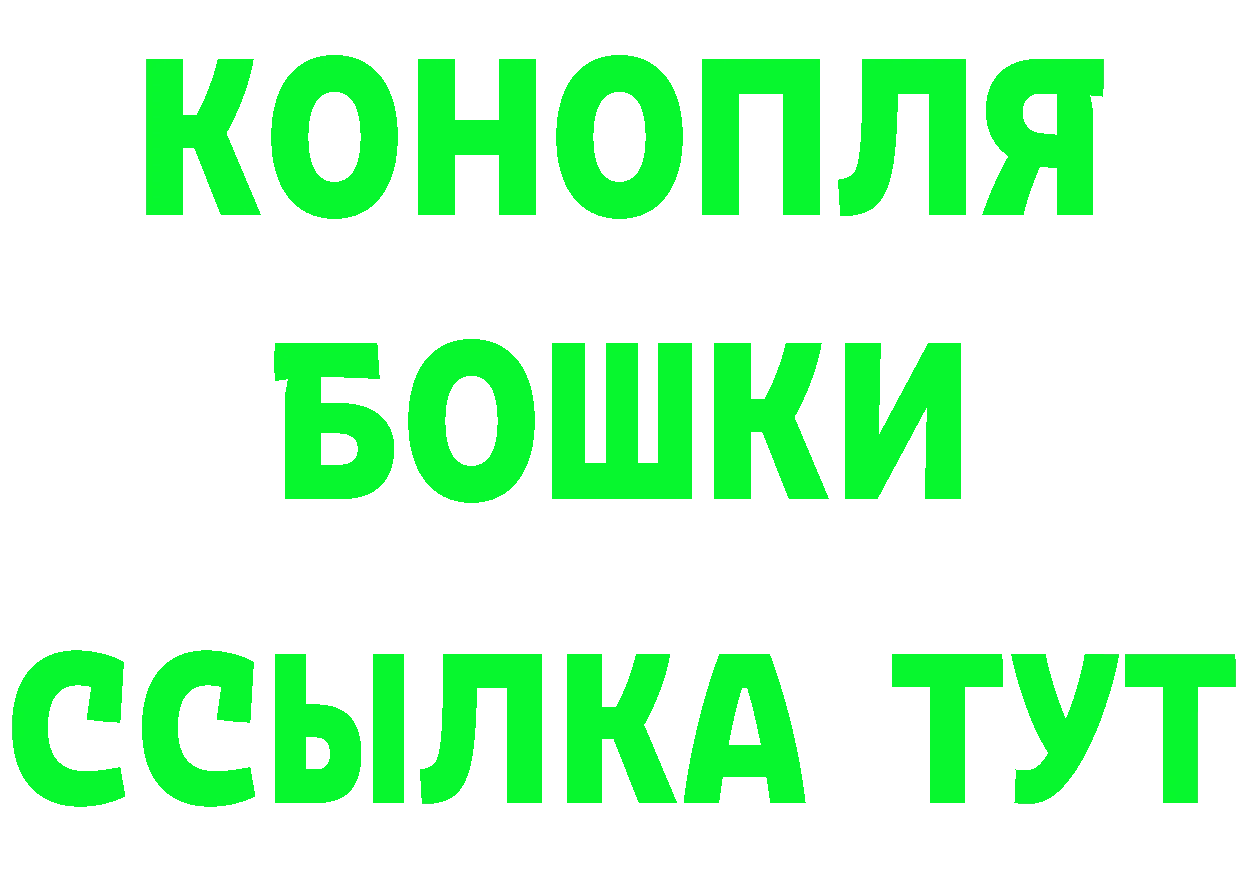 КОНОПЛЯ
БОШКИ
ССЫЛКА ТУТ